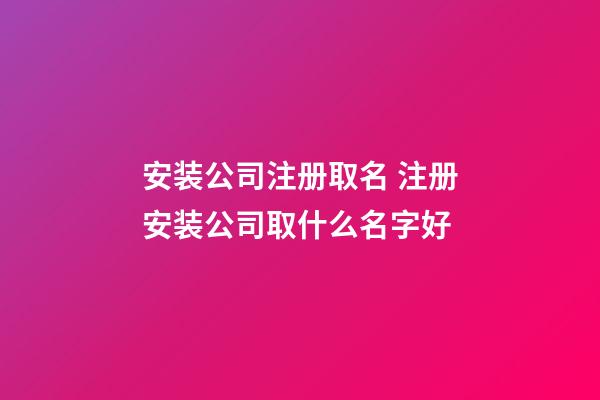 安装公司注册取名 注册安装公司取什么名字好